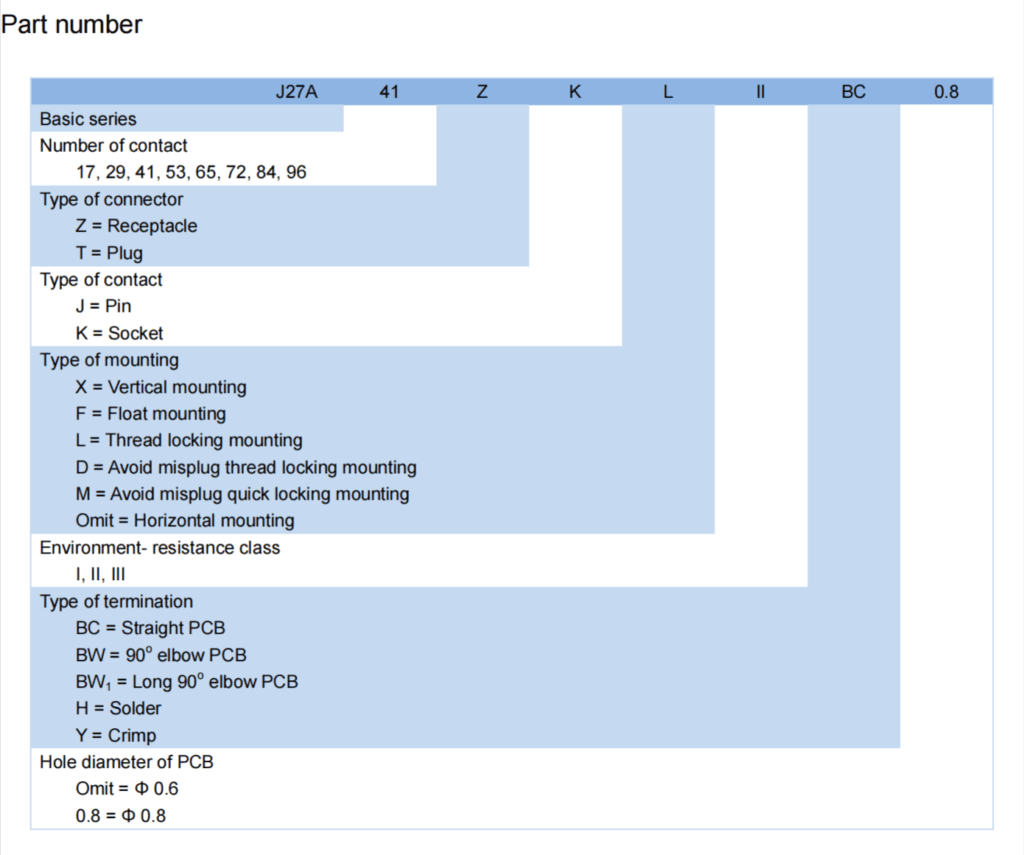 Part number

J27A 41 Z K L II BC 0.8

Basic series

Number of contact
17, 29, 41, 53, 65, 72, 84, 96

Type of connector
Z = Receptacle
T = Plug

Type of contact
J = Pin
K = Socket

Type of mounting
X = Vertical mounting
F = Float mounting
L = Thread locking mounting
D = Avoid misplug thread locking mounting
M = Avoid misplug quick locking mounting
Omit = Horizontal mounting

Environment- resistance class
I, II, III

Type of termination
BC = Straight PCB
BW = 90° elbow PCB
$BW_1$ = Long 90° elbow PCB
H = Solder
Y = Crimp

Hole diameter of PCB
Omit = Φ 0.6
0.8 = Φ 0.8